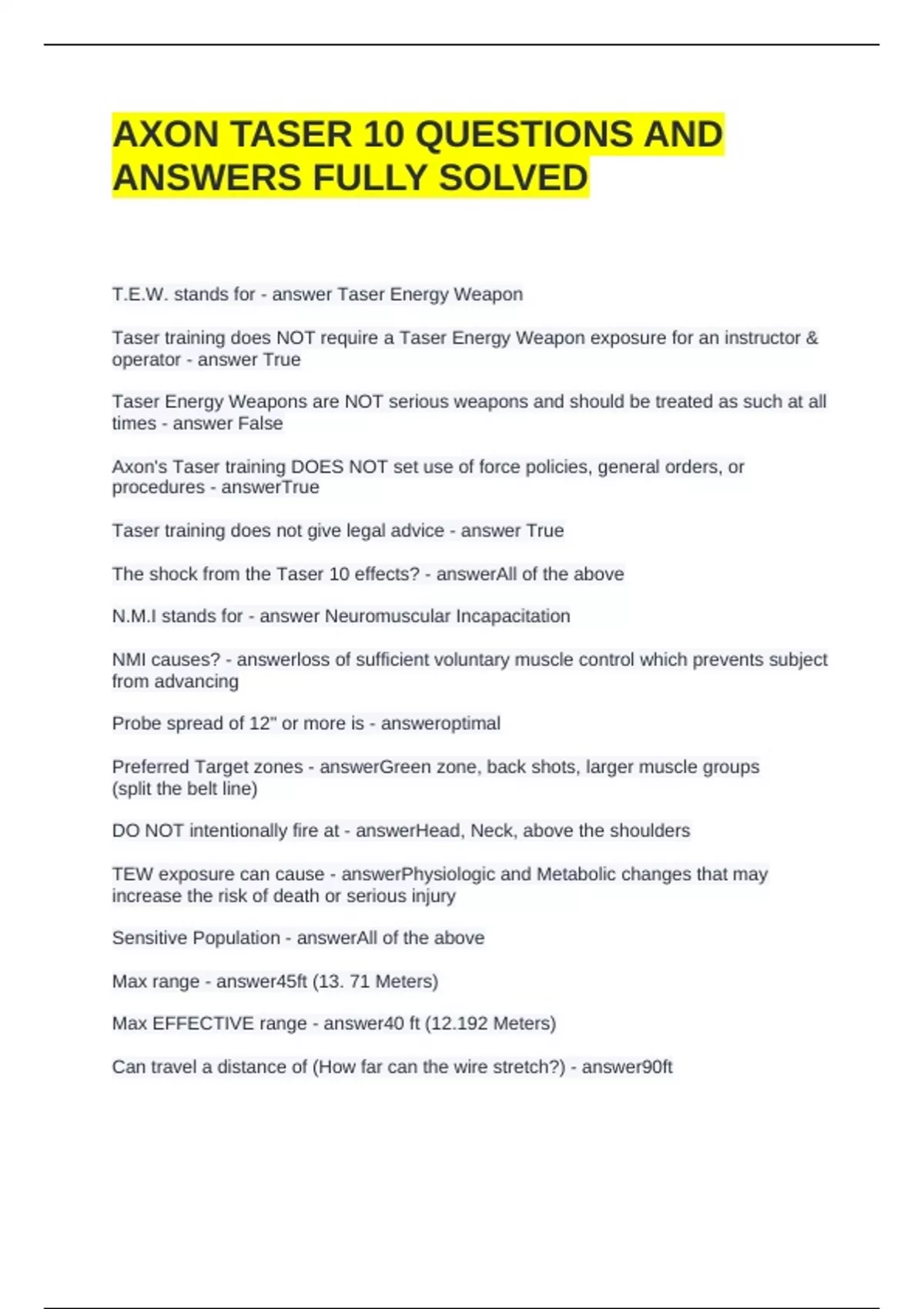 AXON TASER 10 QUESTIONS AND ANSWERS FULLY SOLVED

T.E.W. stands for - answer Taser Energy Weapon

Taser training does NOT require a Taser Energy Weapon exposure for an instructor & operator - answer True

Taser Energy Weapons are NOT serious weapons and should be treated as such at all times - answer False

Axon's Taser training DOES NOT set use of force policies, general orders, or procedures - answerTrue

Taser training does not give legal advice - answer True

The shock from the Taser 10 effects? - answerAll of the above

N.M.I stands for - answer Neuromuscular Incapacitation

NMI causes? - answerloss of sufficient voluntary muscle control which prevents subject from advancing

Probe spread of 12" or more is - answeroptimal

Preferred Target zones - answerGreen zone, back shots, larger muscle groups (split the belt line)

DO NOT intentionally fire at - answerHead, Neck, above the shoulders

TEW exposure can cause - answerPhysiologic and Metabolic changes that may increase the risk of death or serious injury

Sensitive Population - answerAll of the above

Max range - answer45ft (13. 71 Meters)

Max EFFECTIVE range - answer40 ft (12.192 Meters)

Can travel a distance of (How far can the wire stretch?) - answer90ft